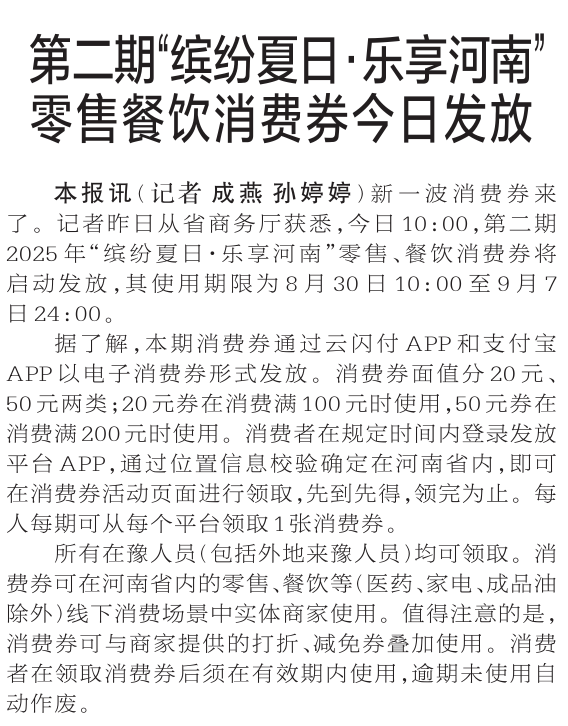 第二期“缤纷夏日·乐享河南”零售餐饮消费券今日发放

本报讯（记者 成燕 孙婷婷）新一波消费券来了。记者昨日从省商务厅获悉，今日10:00，第二期2025年“缤纷夏日·乐享河南”零售、餐饮消费券将启动发放，其使用期限为8月30日10:00至9月7日24:00。

据了解，本期消费券通过云闪付APP和支付宝APP以电子消费券形式发放。消费券面值分20元、50元两类；20元券在消费满100元时使用，50元券在消费满200元时使用。消费者在规定时间内登录发放平台APP，通过位置信息校验确定在河南省内，即可在消费券活动页面进行领取，先到先得，领完为止。每人每期可从每个平台领取1张消费券。

所有在豫人员（包括外地来豫人员）均可领取。消费券可在河南省内的零售、餐饮等（医药、家电、成品油除外）线下消费场景中实体商家使用。值得注意的是，消费券可与商家提供的打折、减免券叠加使用。消费者在领取消费券后须在有效期内使用，逾期未使用自动作废。